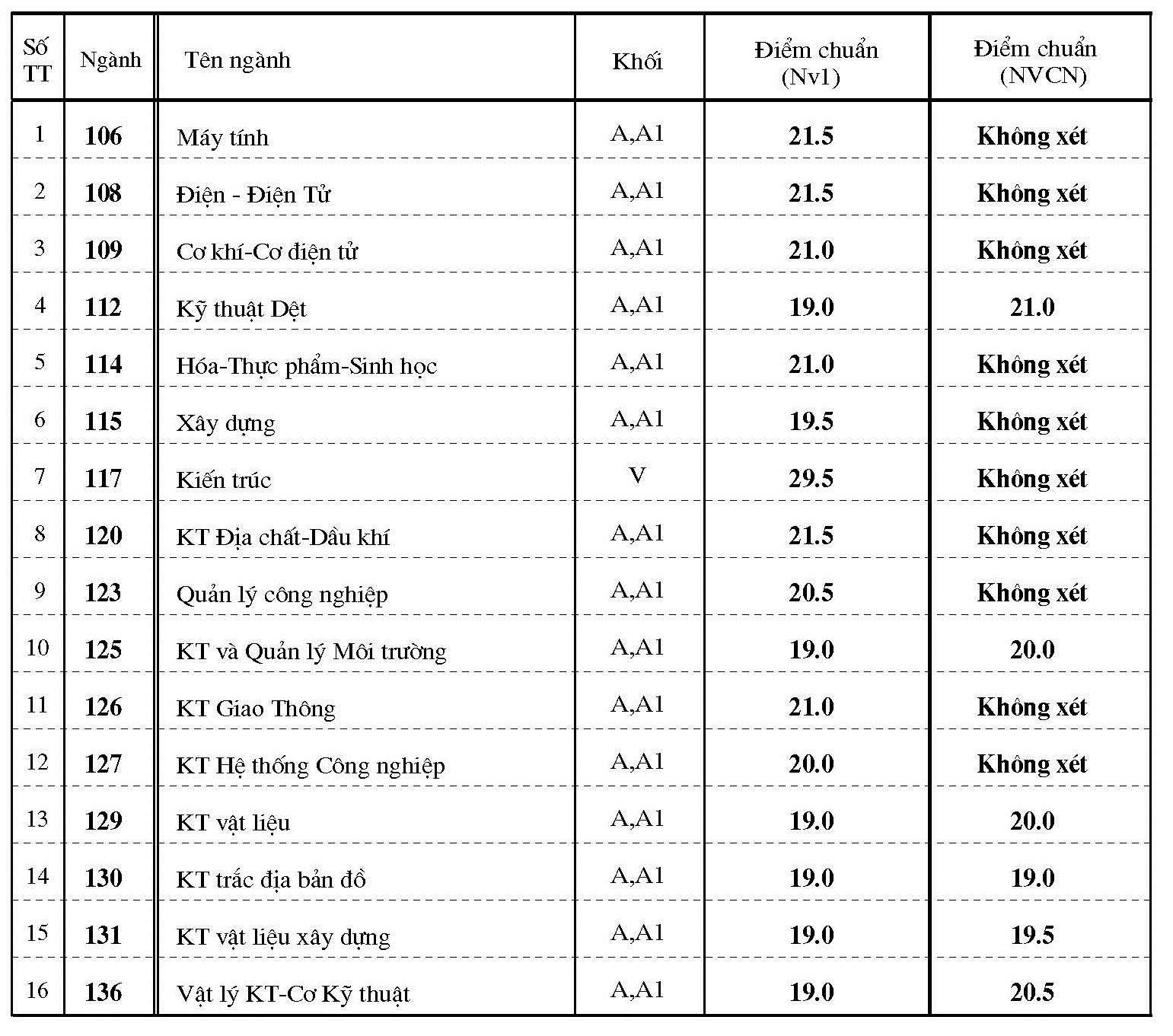 | Số TT | Ngành | Tên ngành | Khối | Điểm chuẩn (Nv1) | Điểm chuẩn (NVCN) |
|---|---|---|---|---|---|
| 1 | 106 | Máy tính | A,A1 | 21.5 | Không xét |
| 2 | 108 | Điện - Điện Tử | A,A1 | 21.5 | Không xét |
| 3 | 109 | Cơ khí-Cơ điện tử | A,A1 | 21.0 | Không xét |
| 4 | 112 | Kỹ thuật Dệt | A,A1 | 19.0 | 21.0 |
| 5 | 114 | Hóa-Thực phẩm-Sinh học | A,A1 | 21.0 | Không xét |
| 6 | 115 | Xây dựng | A,A1 | 19.5 | Không xét |
| 7 | 117 | Kiến trúc | V | 29.5 | Không xét |
| 8 | 120 | KT Địa chất-Dầu khí | A,A1 | 21.5 | Không xét |
| 9 | 123 | Quản lý công nghiệp | A,A1 | 20.5 | Không xét |
| 10 | 125 | KT và Quản lý Môi trường | A,A1 | 19.0 | 20.0 |
| 11 | 126 | KT Giao Thông | A,A1 | 21.0 | Không xét |
| 12 | 127 | KT Hệ thống Công nghiệp | A,A1 | 20.0 | Không xét |
| 13 | 129 | KT vật liệu | A,A1 | 19.0 | 20.0 |
| 14 | 130 | KT trắc địa bản đồ | A,A1 | 19.0 | 19.0 |
| 15 | 131 | KT vật liệu xây dựng | A,A1 | 19.0 | 19.5 |
| 16 | 136 | Vật lý KT-Cơ Kỹ thuật | A,A1 | 19.0 | 20.5 |